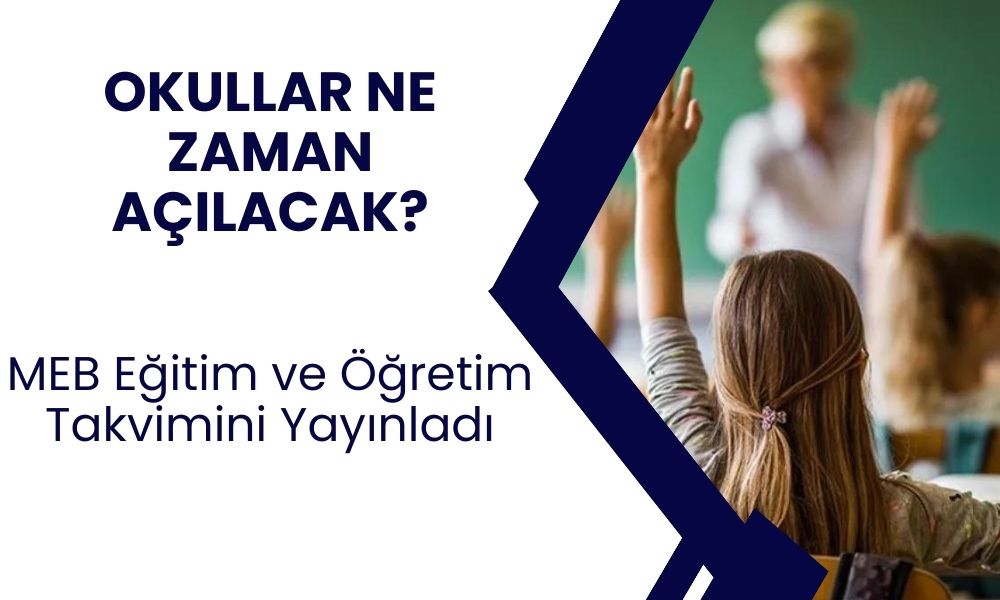 OKULLAR NE ZAMAN AÇILACAK?

MEB Eğitim ve Öğretim Takvimini Yayınladı